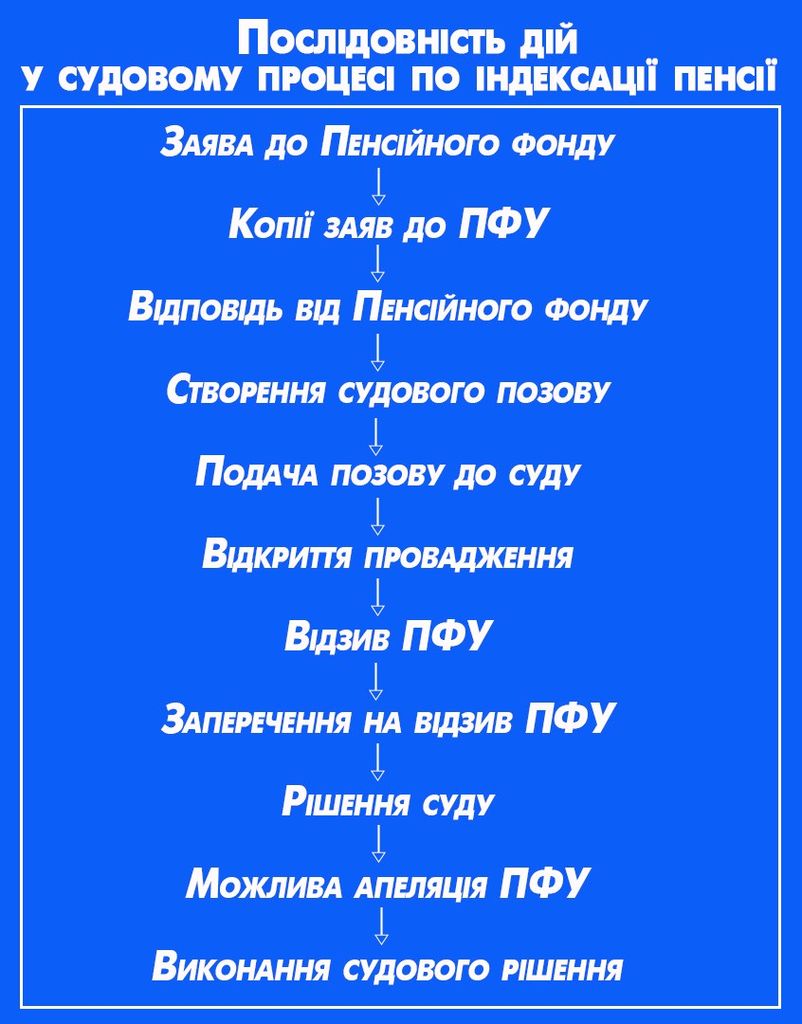 Послідовність дій
у судовому процесі по індексації пенсії

Заява до Пенсійного фонду

Копії заяв до ПФУ

Відповідь від Пенсійного фонду

Створення судового позову

Подача позову до суду

Відкриття провадження

Відзив ПФУ

Заперечення на відзив ПФУ

Рішення суду

Можлива апеляція ПФУ

Виконання судового рішення